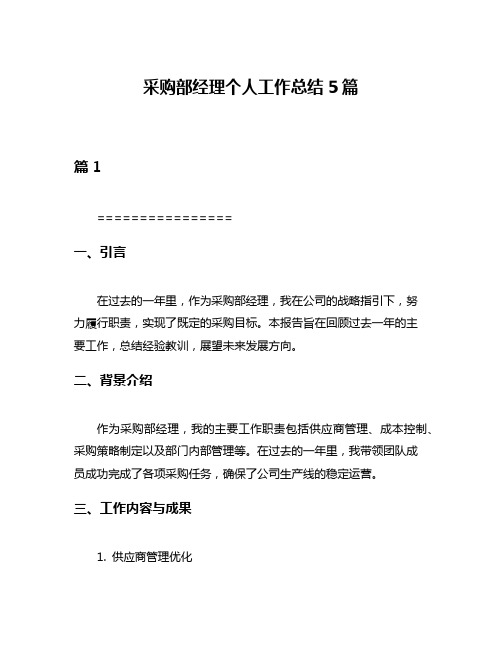 采购部经理个人工作总结 5 篇

篇 1

================

一、引言

在过去的一年里，作为采购部经理，我在公司的战略指引下，努力履行职责，实现了既定的采购目标。本报告旨在回顾过去一年的主要工作，总结经验教训，展望未来发展方向。

二、背景介绍

作为采购部经理，我的主要工作职责包括供应商管理、成本控制、采购策略制定以及部门内部管理等。在过去的一年里，我带领团队成员成功完成了各项采购任务，确保了公司生产线的稳定运营。

三、工作内容与成果

1. 供应商管理优化